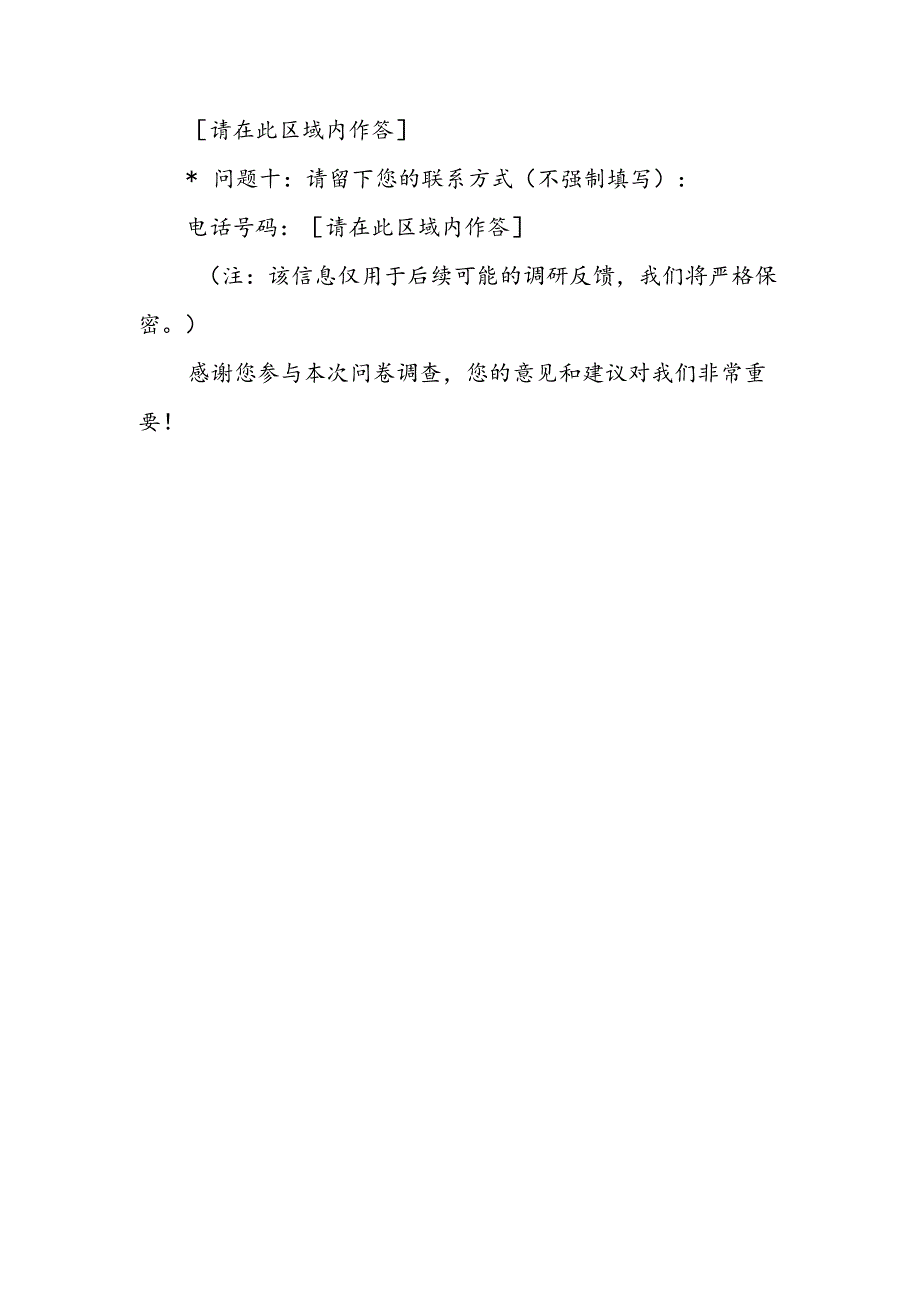 ［请在此区域内作答］

＊ 问题十：请留下您的联系方式（不强制填写）：

电话号码：［请在此区域内作答］

（注：该信息仅用于后续可能的调研反馈，我们将严格保密。）

感谢您参与本次问卷调查，您的意见和建议对我们非常重要！